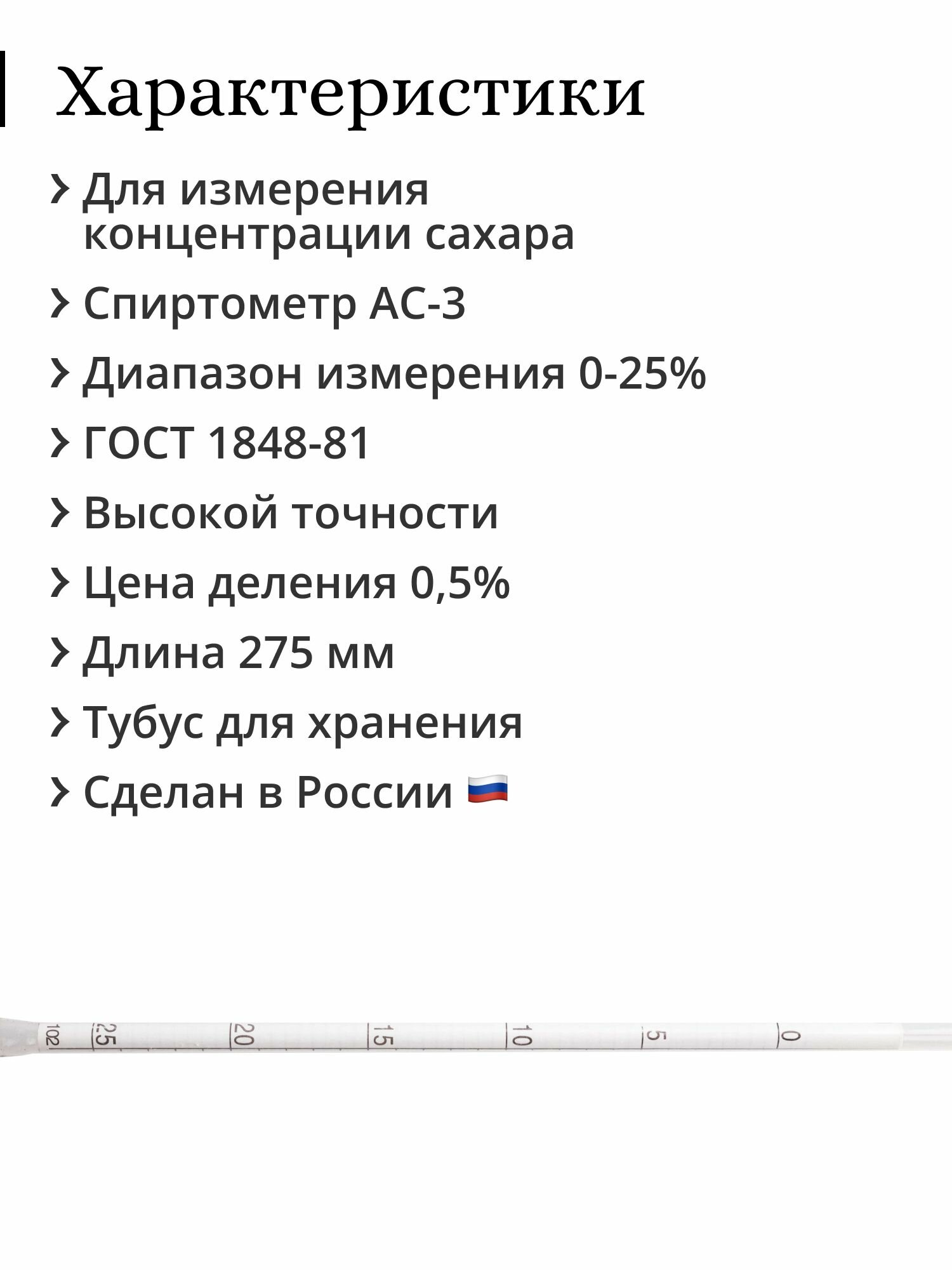 Характеристики

› Для измерения концентрации сахара

› Спиртометр АС-3

› Диапазон измерения 0-25%

› ГОСТ 1848-81

› Высокой точности

› Цена деления 0,5%

› Длина 275 мм

› Тубус для хранения

› Сделан в России 🇷🇺

102 25 20 15 10 5 0